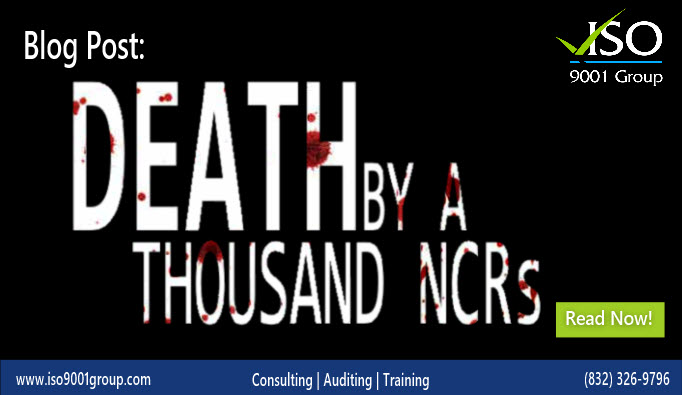 Blog Post:

ISO
9001 Group

DEATH BY A
THOUSAND NCRs

Read Now!

www.iso9001group.com
Consulting | Auditing | Training
(832) 326-9796